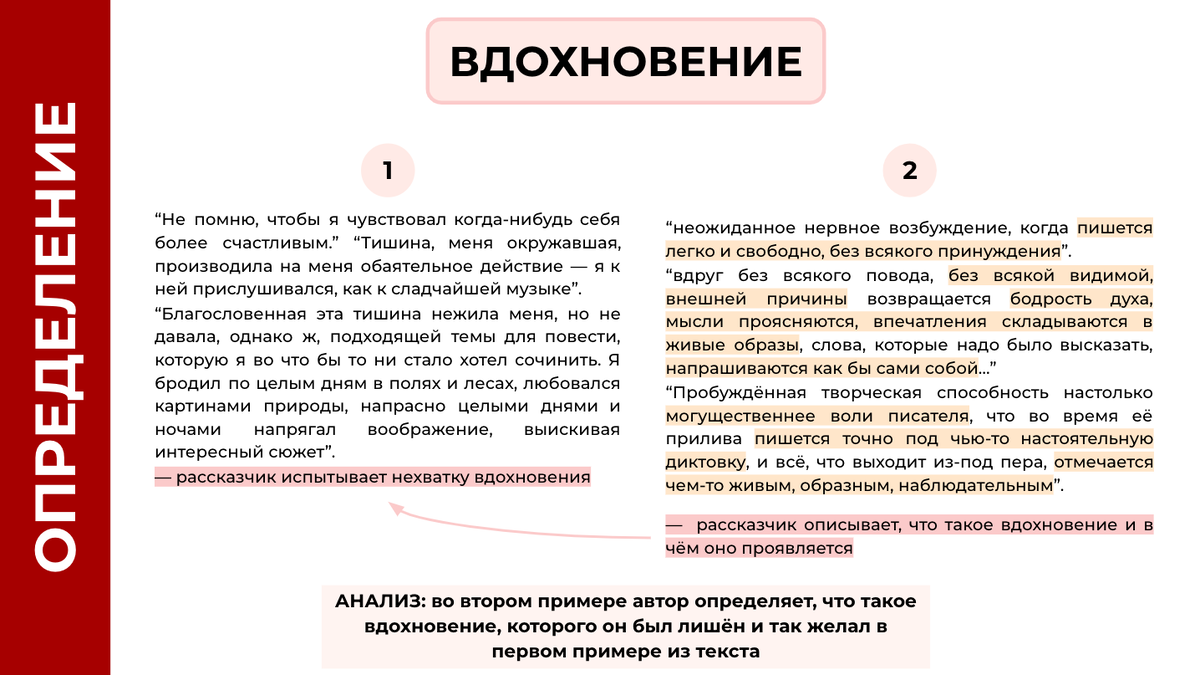 ОПРЕДЕЛЕНИЕ

ВДОХНОВЕНИЕ

1

“Не помню, чтобы я чувствовал когда-нибудь себя более счастливым.” “Тишина, меня окружавшая, производила на меня обаятельное действие — я к ней прислушивался, как к сладчайшей музыке”.

“Благословенная эта тишина нежила меня, но не давала, однако ж, подходящей темы для повести, которую я во что бы то ни стало хотел сочинить. Я бродил по целым дням в полях и лесах, любовался картинами природы, напрасно целыми днями и ночами напрягал воображение, выискивая интересный сюжет”.

— рассказчик испытывает нехватку вдохновения

2

“неожиданное нервное возбуждение, когда пишется легко и свободно, без всякого принуждения”.

“вдруг без всякого повода, без всякой видимой, внешней причины возвращается бодрость духа, мысли проясняются, впечатления складываются в живые образы, слова, которые надо было высказать, напрашиваются как бы сами собой...”

“Пробуждённая творческая способность настолько могущественнее воли писателя, что во время её прилива пишется точно под чью-то настоятельную диктовку, и всё, что выходит из-под пера, отмечается чем-то живым, образным, наблюдательным”.

— рассказчик описывает, что такое вдохновение и в чём оно проявляется

АНАЛИЗ: во втором примере автор определяет, что такое вдохновение, которого он был лишён и так желал в первом примере из текста